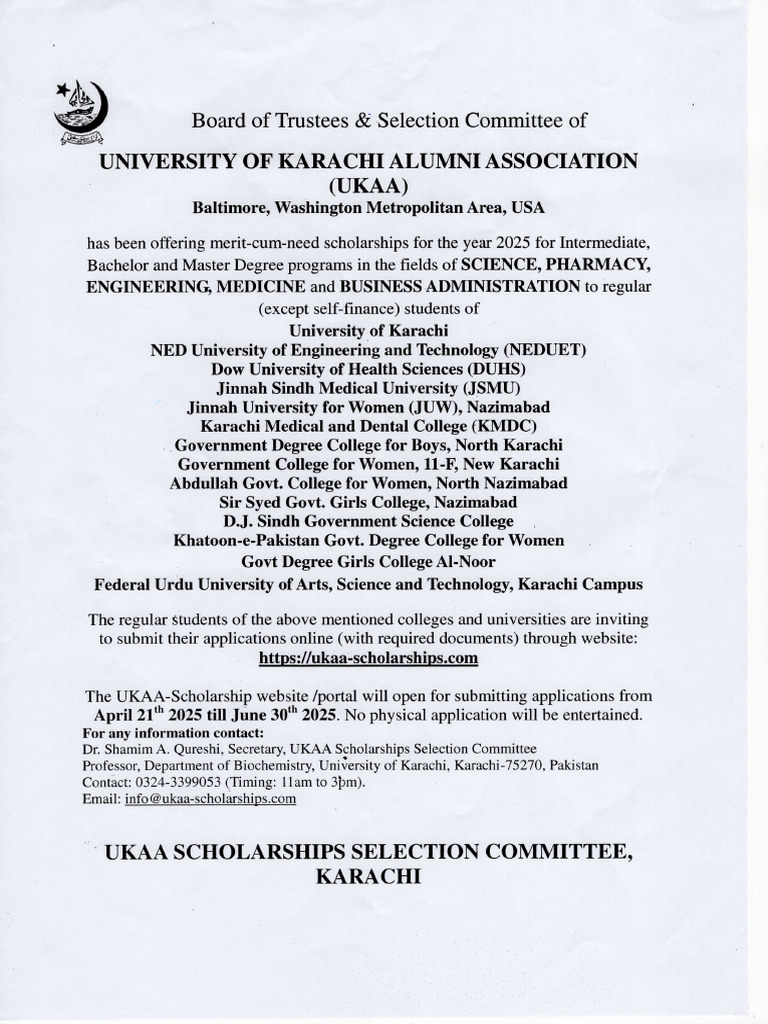 Board of Trustees & Selection Committee of

UNIVERSITY OF KARACHI ALUMNI ASSOCIATION (UKAA)

Baltimore, Washington Metropolitan Area, USA

has been offering merit-cum-need scholarships for the year 2025 for Intermediate, Bachelor and Master Degree programs in the fields of SCIENCE, PHARMACY, ENGINEERING, MEDICINE and BUSINESS ADMINISTRATION to regular (except self-finance) students of

University of Karachi
NED University of Engineering and Technology (NEDUET)
Dow University of Health Sciences (DUHS)
Jinnah Sindh Medical University (JSMU)
Jinnah University for Women (JUW), Nazimabad
Karachi Medical and Dental College (KMDC)
Government Degree College for Boys, North Karachi
Government College for Women, 11-F, New Karachi
Abdullah Govt. College for Women, North Nazimabad
Sir Syed Govt. Girls College, Nazimabad
D.J. Sindh Government Science College
Khatoon-e-Pakistan Govt. Degree College for Women
Govt Degree Girls College Al-Noor
Federal Urdu University of Arts, Science and Technology, Karachi Campus

The regular students of the above mentioned colleges and universities are inviting to submit their applications online (with required documents) through website:
https://ukaa-scholarships.com

The UKAA-Scholarship website /portal will open for submitting applications from April 21$^{th}$ 2025 till June 30$^{th}$ 2025. No physical application will be entertained.
For any information contact:
Dr. Shamim A. Qureshi, Secretary, UKAA Scholarships Selection Committee
Professor, Department of Biochemistry, University of Karachi, Karachi-75270, Pakistan
Contact: 0324-3399053 (Timing: 11am to 3pm).
Email: info@ukaa-scholarships.com

UKAA SCHOLARSHIPS SELECTION COMMITTEE, KARACHI